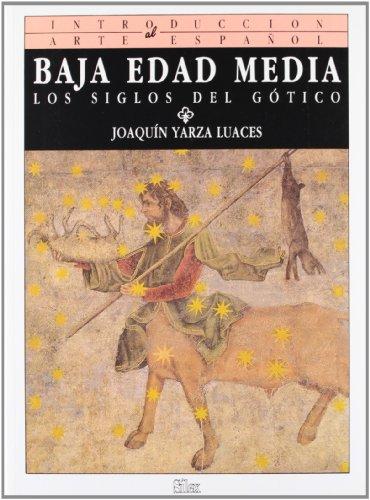 INTRODUCCION al ARTE ESPAÑOL
BAJA EDAD MEDIA
LOS SIGLOS DEL GÓTICO
JOAQUÍN YARZA LUACES
Sílex